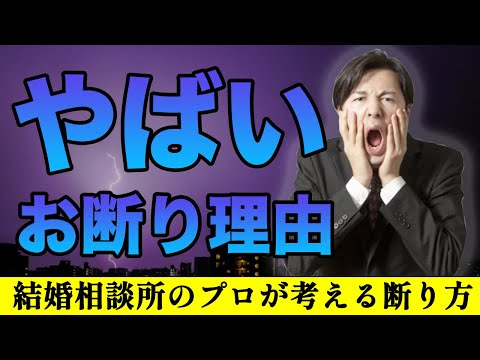 やばい
お断り理由

結婚相談所のプロが考える断り方